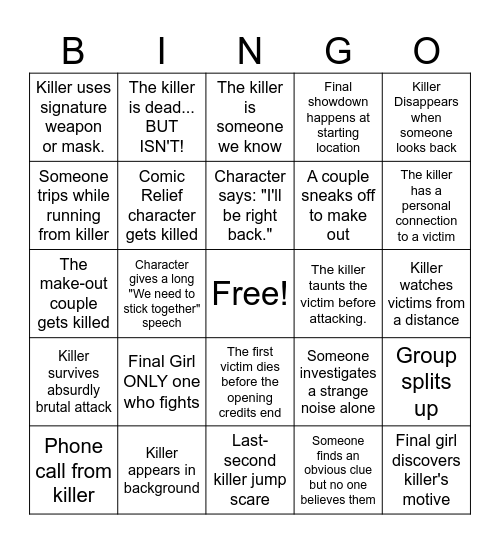 | B | I | N | G | O |
|---|---|---|---|---|
| Killer uses signature weapon or mask. | The killer is dead... BUT ISN'T! | The killer is someone we know | Final showdown happens at starting location | Killer Disappears when someone looks back |
| Someone trips while running from killer | Comic Relief character gets killed | Character says: "I'll be right back." | A couple sneaks off to make out | The killer has a personal connection to a victim |
| The make-out couple gets killed | Character gives a long "We need to stick together" speech | Free! | The killer taunts the victim before attacking. | Killer watches victims from a distance |
| Killer survives absurdly brutal attack | Final Girl ONLY one who fights | The first victim dies before the opening credits end | Someone investigates a strange noise alone | Group splits up |
| Phone call from killer | Killer appears in background | Last-second killer jump scare | Someone finds an obvious clue but no one believes them | Final girl discovers killer's motive |